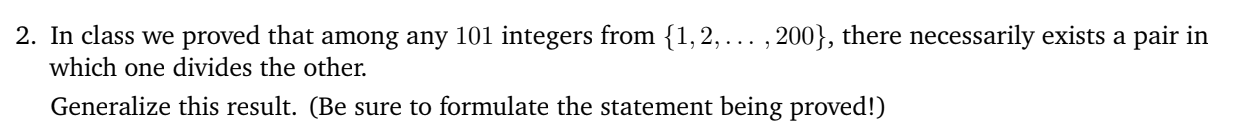 2. In class we proved that among any $101$ integers from $\{1, 2, \ldots, 200\}$, there necessarily exists a pair in which one divides the other.

Generalize this result. (Be sure to formulate the statement being proved!)